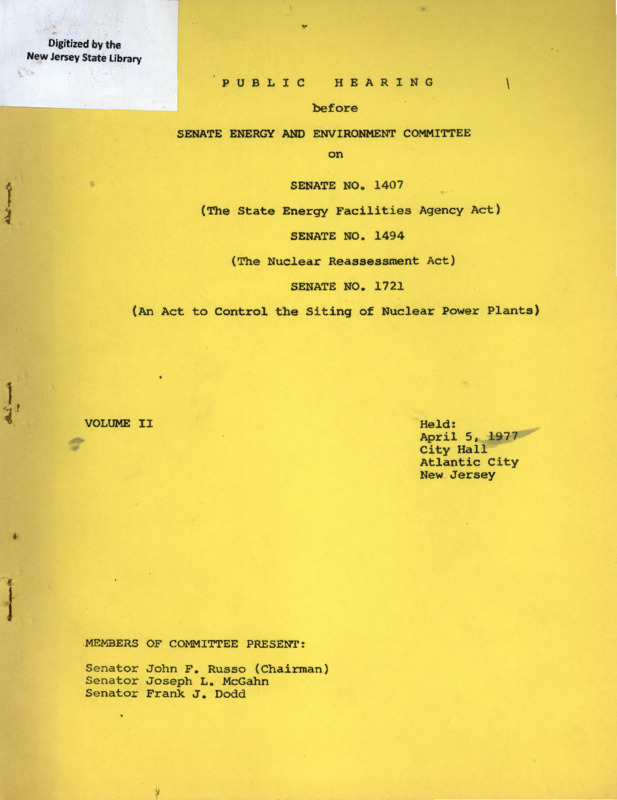 Digitized by the
New Jersey State Library

PUBLIC HEARING

before

SENATE ENERGY AND ENVIRONMENT COMMITTEE

on

SENATE NO. 1407

(The State Energy Facilities Agency Act)

SENATE NO. 1494

(The Nuclear Reassessment Act)

SENATE NO. 1721

(An Act to Control the Siting of Nuclear Power Plants)

VOLUME II

Held:
April 5, 1977
City Hall
Atlantic City
New Jersey

MEMBERS OF COMMITTEE PRESENT:

Senator John F. Russo (Chairman)
Senator Joseph L. McGahn
Senator Frank J. Dodd